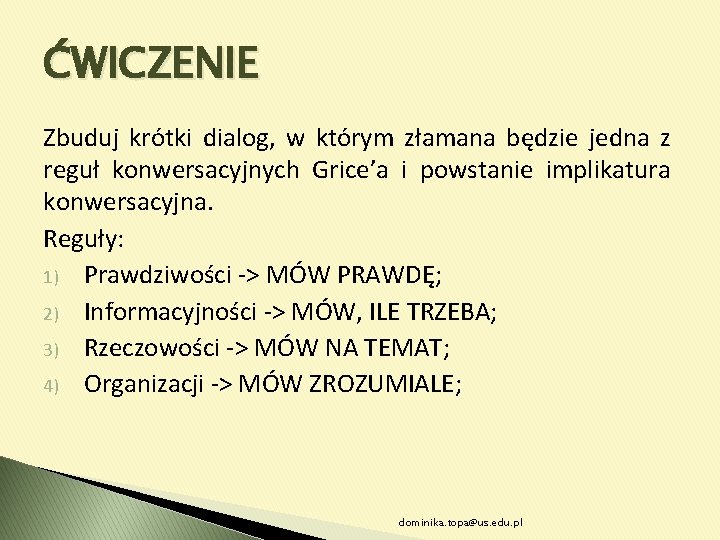 ĆWICZENIE

Zbuduj krótki dialog, w którym złamana będzie jedna z reguł konwersacyjnych Grice'a i powstanie implikatura konwersacyjna.

Reguły:

1) Prawdziwości -> MÓW PRAWDĘ;

2) Informacyjności -> MÓW, ILE TRZEBA;

3) Rzeczowości -> MÓW NA TEMAT;

4) Organizacji -> MÓW ZROZUMIALE;

dominika.topa@us.edu.pl